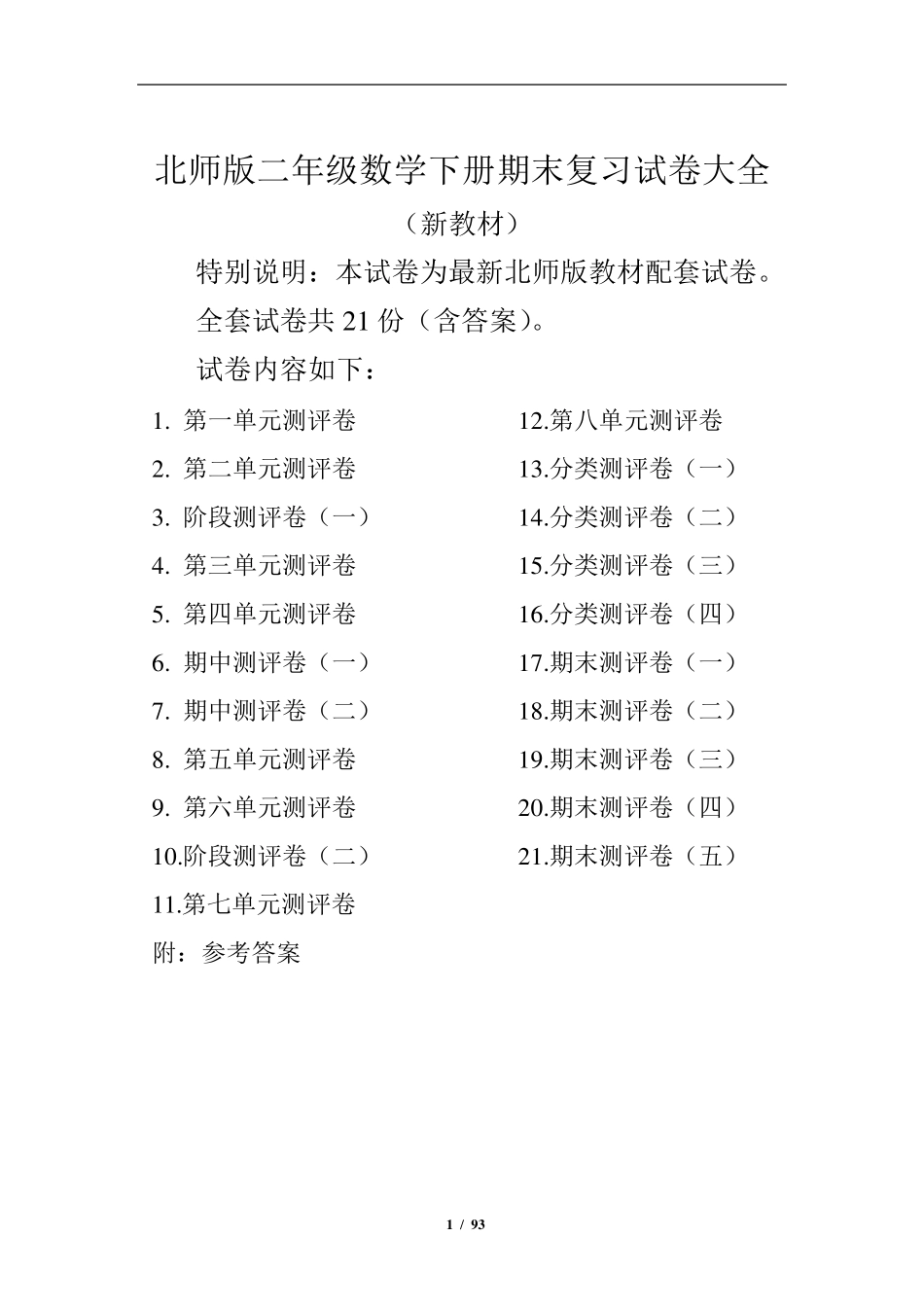 北师版二年级数学下册期末复习试卷大全

（新教材）

特别说明：本试卷为最新北师版教材配套试卷。

全套试卷共 21 份（含答案）。

试卷内容如下：

1. 第一单元测评卷
2. 第二单元测评卷
3. 阶段测评卷（一）
4. 第三单元测评卷
5. 第四单元测评卷
6. 期中测评卷（一）
7. 期中测评卷（二）
8. 第五单元测评卷
9. 第六单元测评卷
10.阶段测评卷（二）
11.第七单元测评卷

12.第八单元测评卷
13.分类测评卷（一）
14.分类测评卷（二）
15.分类测评卷（三）
16.分类测评卷（四）
17.期末测评卷（一）
18.期末测评卷（二）
19.期末测评卷（三）
20.期末测评卷（四）
21.期末测评卷（五）

附：参考答案

1 / 93